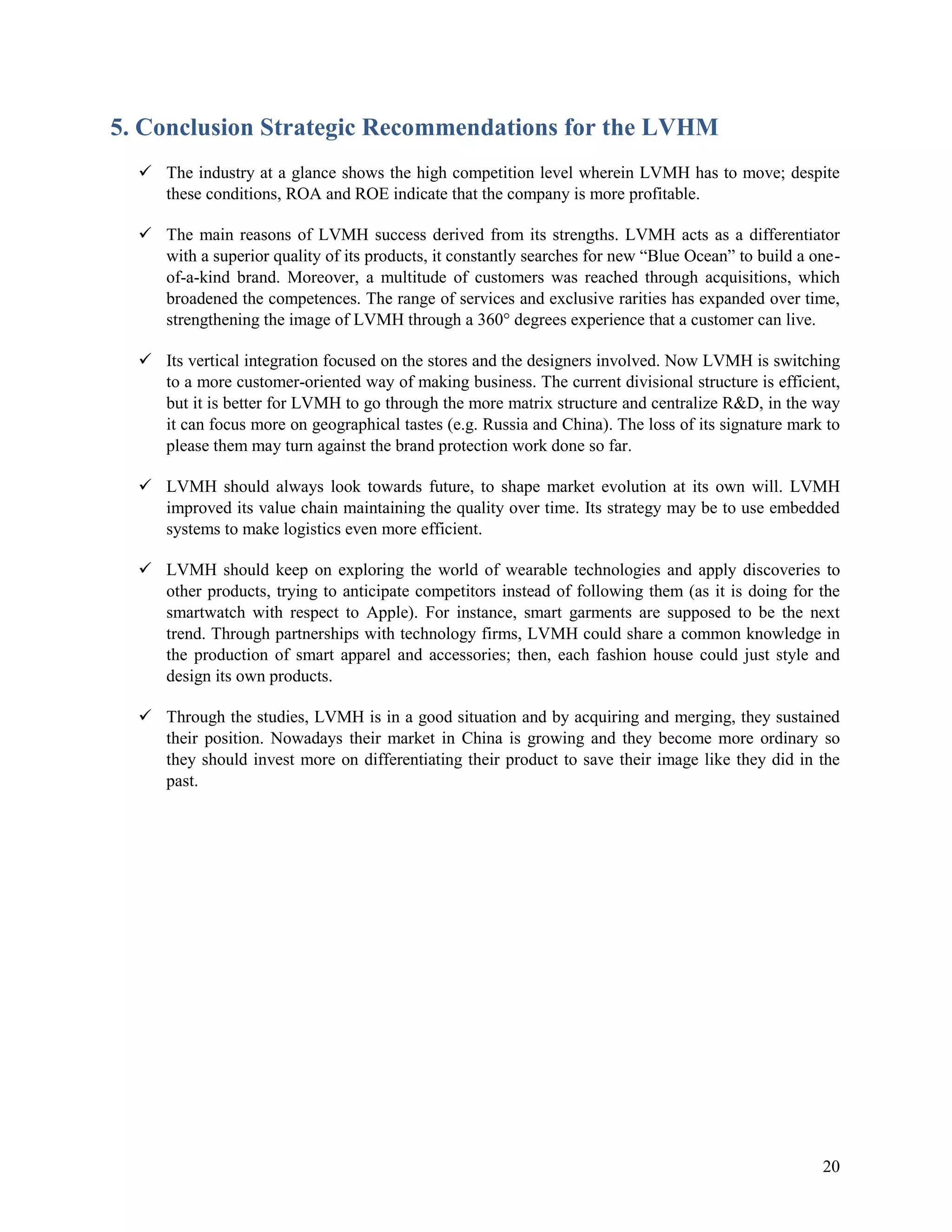 5. Conclusion Strategic Recommendations for the LVHM

✓ The industry at a glance shows the high competition level wherein LVMH has to move; despite these conditions, ROA and ROE indicate that the company is more profitable.

✓ The main reasons of LVMH success derived from its strengths. LVMH acts as a differentiator with a superior quality of its products, it constantly searches for new “Blue Ocean” to build a one-of-a-kind brand. Moreover, a multitude of customers was reached through acquisitions, which broadened the competences. The range of services and exclusive rarities has expanded over time, strengthening the image of LVMH through a 360° degrees experience that a customer can live.

✓ Its vertical integration focused on the stores and the designers involved. Now LVMH is switching to a more customer-oriented way of making business. The current divisional structure is efficient, but it is better for LVMH to go through the more matrix structure and centralize R&D, in the way it can focus more on geographical tastes (e.g. Russia and China). The loss of its signature mark to please them may turn against the brand protection work done so far.

✓ LVMH should always look towards future, to shape market evolution at its own will. LVMH improved its value chain maintaining the quality over time. Its strategy may be to use embedded systems to make logistics even more efficient.

✓ LVMH should keep on exploring the world of wearable technologies and apply discoveries to other products, trying to anticipate competitors instead of following them (as it is doing for the smartwatch with respect to Apple). For instance, smart garments are supposed to be the next trend. Through partnerships with technology firms, LVMH could share a common knowledge in the production of smart apparel and accessories; then, each fashion house could just style and design its own products.

✓ Through the studies, LVMH is in a good situation and by acquiring and merging, they sustained their position. Nowadays their market in China is growing and they become more ordinary so they should invest more on differentiating their product to save their image like they did in the past.

20